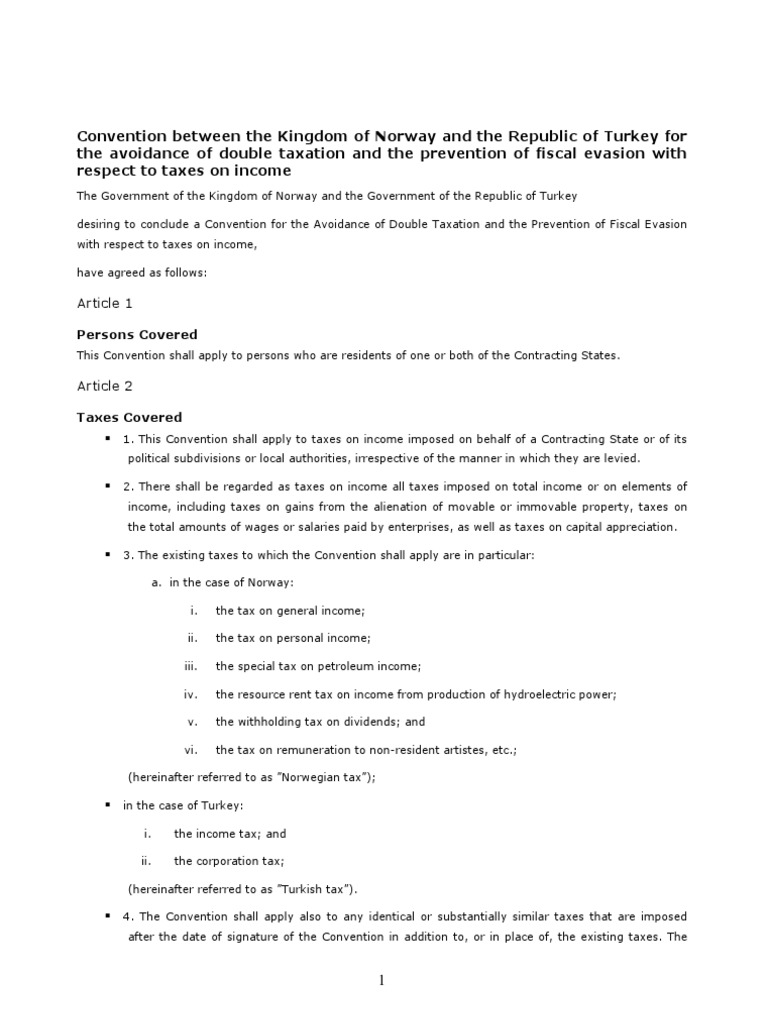 Convention between the Kingdom of Norway and the Republic of Turkey for the avoidance of double taxation and the prevention of fiscal evasion with respect to taxes on income

The Government of the Kingdom of Norway and the Government of the Republic of Turkey

desiring to conclude a Convention for the Avoidance of Double Taxation and the Prevention of Fiscal Evasion with respect to taxes on income,

have agreed as follows:

Article 1

Persons Covered

This Convention shall apply to persons who are residents of one or both of the Contracting States.

Article 2

Taxes Covered

▪ 1. This Convention shall apply to taxes on income imposed on behalf of a Contracting State or of its political subdivisions or local authorities, irrespective of the manner in which they are levied.

▪ 2. There shall be regarded as taxes on income all taxes imposed on total income or on elements of income, including taxes on gains from the alienation of movable or immovable property, taxes on the total amounts of wages or salaries paid by enterprises, as well as taxes on capital appreciation.

▪ 3. The existing taxes to which the Convention shall apply are in particular:

a. in the case of Norway:

i. the tax on general income;

ii. the tax on personal income;

iii. the special tax on petroleum income;

iv. the resource rent tax on income from production of hydroelectric power;

v. the withholding tax on dividends; and

vi. the tax on remuneration to non-resident artistes, etc.;

(hereinafter referred to as "Norwegian tax");

▪ in the case of Turkey:

i. the income tax; and

ii. the corporation tax;

(hereinafter referred to as "Turkish tax").

▪ 4. The Convention shall apply also to any identical or substantially similar taxes that are imposed after the date of signature of the Convention in addition to, or in place of, the existing taxes. The

1